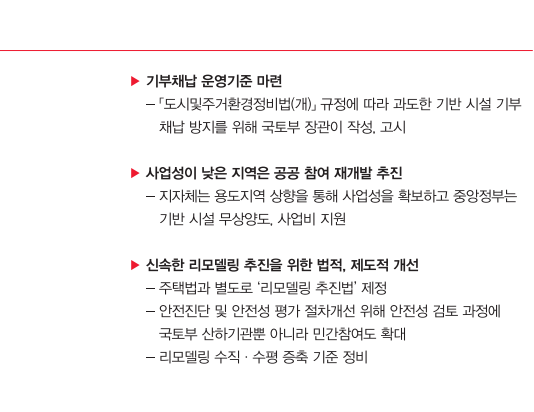 ▶ 기부채납 운영기준 마련

– 「도시및주거환경정비법(개)」 규정에 따라 과도한 기반 시설 기부채납 방지를 위해 국토부 장관이 작성, 고시

▶ 사업성이 낮은 지역은 공공 참여 재개발 추진

– 지자체는 용도지역 상향을 통해 사업성을 확보하고 중앙정부는 기반 시설 무상양도, 사업비 지원

▶ 신속한 리모델링 추진을 위한 법적, 제도적 개선

– 주택법과 별도로 '리모델링 추진법' 제정

– 안전진단 및 안전성 평가 절차개선 위해 안전성 검토 과정에 국토부 산하기관뿐 아니라 민간참여도 확대

– 리모델링 수직 · 수평 증축 기준 정비